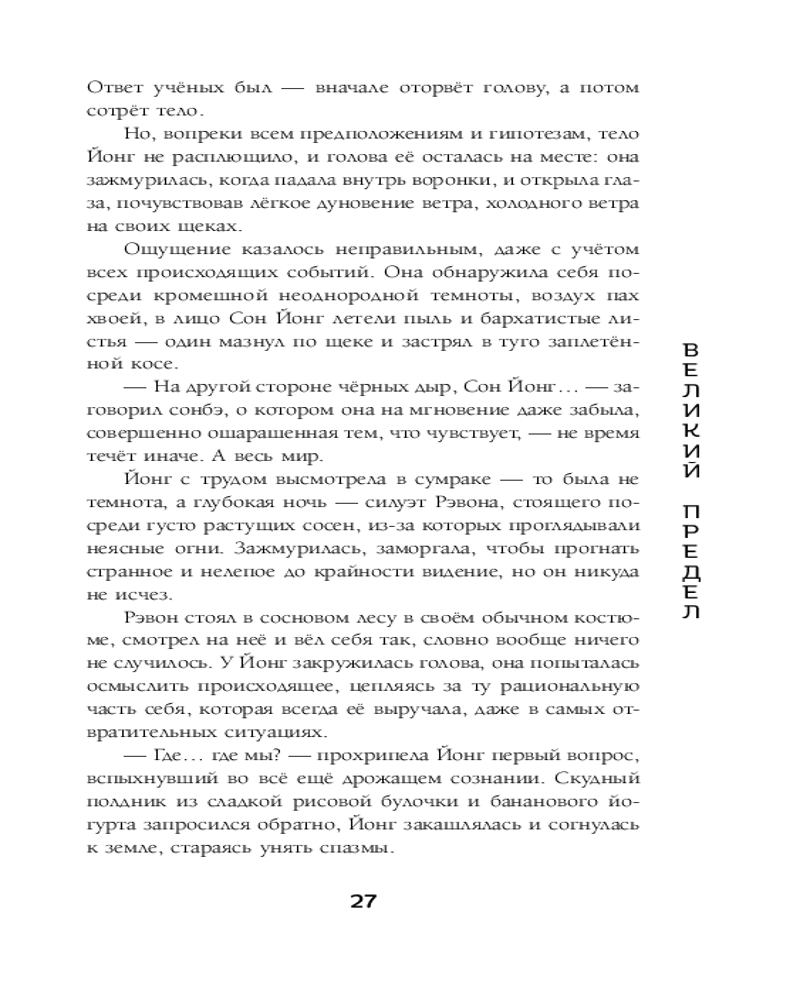 Ответ учёных был — вначале оторвёт голову, а потом сотрёт тело.

Но, вопреки всем предположениям и гипотезам, тело Йонг не расплющило, и голова её осталась на месте: она зажмурилась, когда падала внутрь воронки, и открыла глаза, почувствовав лёгкое дуновение ветра, холодного ветра на своих щеках.

Ощущение казалось неправильным, даже с учётом всех происходящих событий. Она обнаружила себя посреди кромешной неоднородной темноты, воздух пах хвоей, в лицо Сон Йонг летели пыль и бархатистые листья — один мазнул по щеке и застрял в туго заплетённой косе.

— На другой стороне чёрных дыр, Сон Йонг… — заговорил сонбэ, о котором она на мгновение даже забыла, совершенно ошарашенная тем, что чувствует, — не время течёт иначе. А весь мир.

Йонг с трудом высмотрела в сумраке — то была не темнота, а глубокая ночь — силуэт Рэвона, стоящего посреди густо растущих сосен, из-за которых проглядывали неясные огни. Зажмурилась, заморгала, чтобы прогнать странное и нелепое до крайности видение, но он никуда не исчез.

Рэвон стоял в сосновом лесу в своём обычном костюме, смотрел на неё и вёл себя так, словно вообще ничего не случилось. У Йонг закружилась голова, она попыталась осмыслить происходящее, цепляясь за ту рациональную часть себя, которая всегда её выручала, даже в самых отвратительных ситуациях.

— Где… где мы? — прохрипела Йонг первый вопрос, вспыхнувший во всё ещё дрожащем сознании. Скудный полдник из сладкой рисовой булочки и бананового йогурта запросился обратно, Йонг закашлялась и согнулась к земле, стараясь унять спазмы.

ВЕЛИКИЙ ПРЕДЕЛ

27